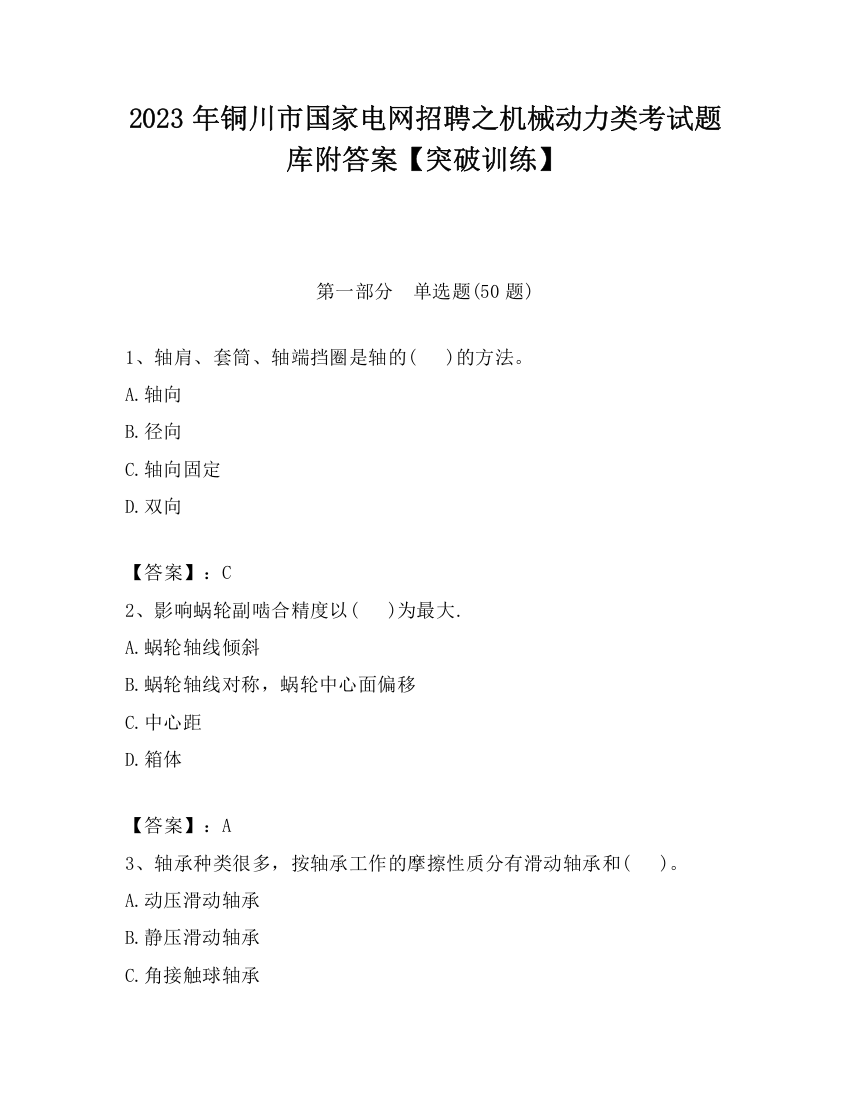 2023 年铜川市国家电网招聘之机械动力类考试题库附答案【突破训练】

第一部分　单选题(50 题)

1、轴肩、套筒、轴端挡圈是轴的(　 )的方法。

A.轴向

B.径向

C.轴向固定

D.双向

【答案】：C

2、影响蜗轮副啮合精度以(　 )为最大.

A.蜗轮轴线倾斜

B.蜗轮轴线对称，蜗轮中心面偏移

C.中心距

D.箱体

【答案】：A

3、轴承种类很多，按轴承工作的摩擦性质分有滑动轴承和(　 )。

A.动压滑动轴承

B.静压滑动轴承

C.角接触球轴承